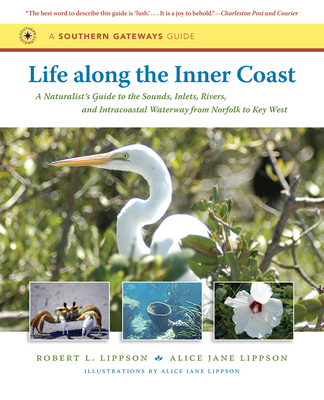 "The best word to describe this guide is 'lush.' . . . It is a joy to behold."—Charleston Post and Courier

SOUTHERN GATEWAYS

A SOUTHERN GATEWAYS GUIDE

Life along the Inner Coast

A Naturalist's Guide to the Sounds, Inlets, Rivers, and Intracoastal Waterway from Norfolk to Key West

ROBERT L. LIPPSON ALICE JANE LIPPSON

ILLUSTRATIONS BY ALICE JANE LIPPSON